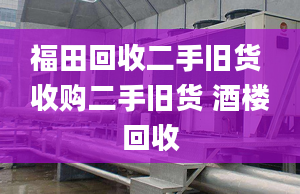 福田回收二手旧货 收购二手旧货 酒楼回收